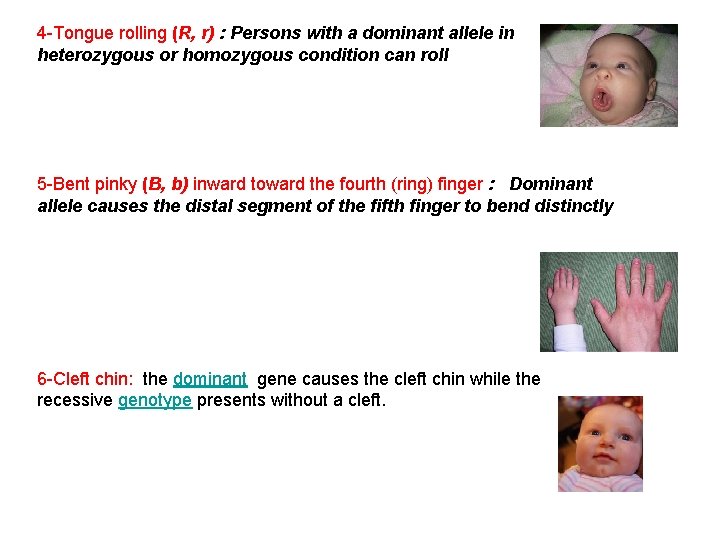 4-Tongue rolling (R, r) : Persons with a dominant allele in heterozygous or homozygous condition can roll

5-Bent pinky (B, b) inward toward the fourth (ring) finger : Dominant allele causes the distal segment of the fifth finger to bend distinctly

6-Cleft chin: the dominant gene causes the cleft chin while the recessive genotype presents without a cleft.